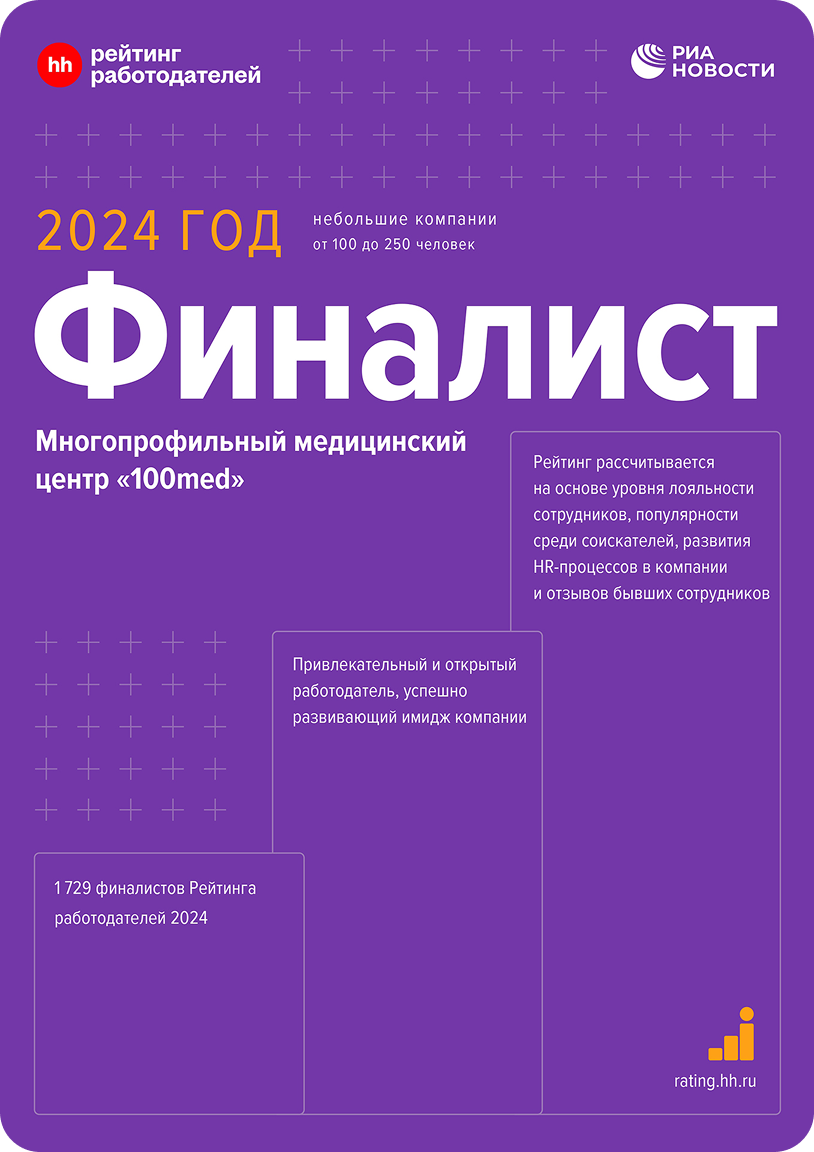 hh рейтинг работодателей

РИА НОВОСТИ

2024 ГОД

небольшие компании от 100 до 250 человек

Финалист

Многопрофильный медицинский центр «100med»

Рейтинг рассчитывается на основе уровня лояльности сотрудников, популярности среди соискателей, развития HR-процессов в компании и отзывов бывших сотрудников

Привлекательный и открытый работодатель, успешно развивающий имидж компании

1 729 финалистов Рейтинга работодателей 2024

rating.hh.ru